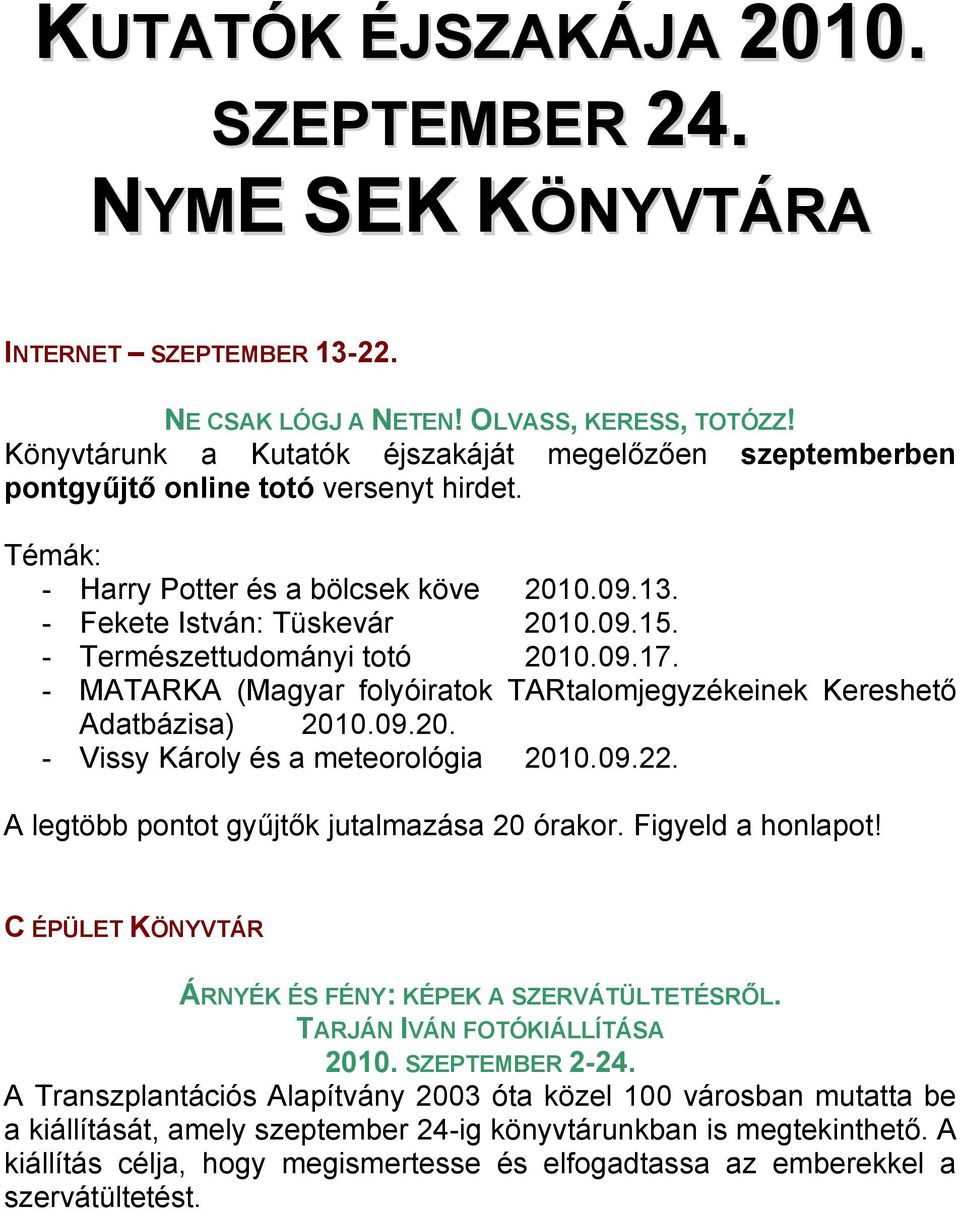 KUTATÓK ÉJSZAKÁJA 2010. SZEPTEMBER 24. NYME SEK KÖNYVTÁRA

INTERNET – SZEPTEMBER 13-22.

NE CSAK LÓGJ A NETEN! OLVASS, KERESS, TOTÓZZ!

Könyvtárunk a Kutatók éjszakáját megelőzően szeptemberben pontgyűjtő online totó versenyt hirdet.

Témák:
- Harry Potter és a bölcsek köve 2010.09.13.
- Fekete István: Tüskevár 2010.09.15.
- Természettudományi totó 2010.09.17.
- MATARKA (Magyar folyóiratok TARtalomjegyzékeinek Kereshető Adatbázisa) 2010.09.20.
- Vissy Károly és a meteorológia 2010.09.22.

A legtöbb pontot gyűjtők jutalmazása 20 órakor. Figyeld a honlapot!

C ÉPÜLET KÖNYVTÁR

ÁRNYÉK ÉS FÉNY: KÉPEK A SZERVÁTÜLTETÉSRŐL.
TARJÁN IVÁN FOTÓKIÁLLÍTÁSA
2010. SZEPTEMBER 2-24.

A Transzplantációs Alapítvány 2003 óta közel 100 városban mutatta be a kiállítását, amely szeptember 24-ig könyvtárunkban is megtekinthető. A kiállítás célja, hogy megismertesse és elfogadtassa az emberekkel a szervátültetést.